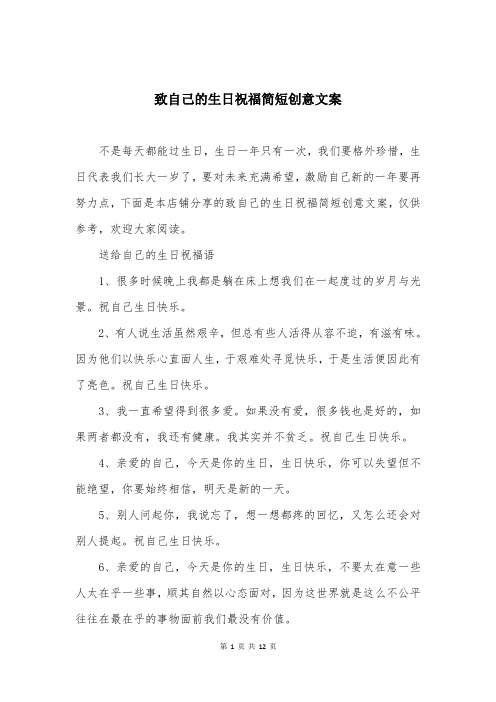 致自己的生日祝福简短创意文案

不是每天都能过生日，生日一年只有一次，我们要格外珍惜，生日代表我们长大一岁了，要对未来充满希望，激励自己新的一年要再努力点，下面是本店铺分享的致自己的生日祝福简短创意文案，仅供参考，欢迎大家阅读。

送给自己的生日祝福语

1、很多时候晚上我都是躺在床上想我们在一起度过的岁月与光景。祝自己生日快乐。

2、有人说生活虽然艰辛，但总有些人活得从容不迫，有滋有味。因为他们以快乐心直面人生，于艰难处寻觅快乐，于是生活便因此有了亮色。祝自己生日快乐。

3、我一直希望得到很多爱。如果没有爱，很多钱也是好的，如果两者都没有，我还有健康。我其实并不贫乏。祝自己生日快乐。

4、亲爱的自己，今天是你的生日，生日快乐，你可以失望但不能绝望，你要始终相信，明天是新的一天。

5、别人问起你，我说忘了，想一想都疼的回忆，又怎么还会对别人提起。祝自己生日快乐。

6、亲爱的自己，今天是你的生日，生日快乐，不要太在意一些人太在乎一些事，顺其自然以心态面对，因为这世界就是这么不公平往往在最在乎的事物面前我们最没有价值。

第 1 页 共 12 页